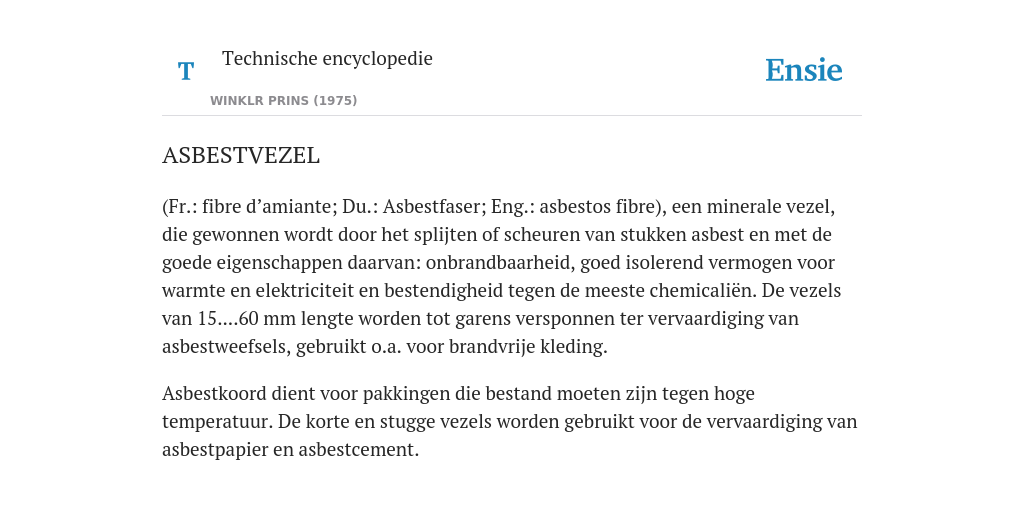 T

Technische encyclopedie

WINKLR PRINS (1975)

Ensie

ASBESTVEZEL

(Fr.: fibre d’amiante; Du.: Asbestfaser; Eng.: asbestos fibre), een minerale vezel, die gewonnen wordt door het splijten of scheuren van stukken asbest en met de goede eigenschappen daarvan: onbrandbaarheid, goed isolerend vermogen voor warmte en elektriciteit en bestendigheid tegen de meeste chemicaliën. De vezels van 15....60 mm lengte worden tot garens versponnen ter vervaardiging van asbestweefsels, gebruikt o.a. voor brandvrije kleding.

Asbestkoord dient voor pakkingen die bestand moeten zijn tegen hoge temperatuur. De korte en stugge vezels worden gebruikt voor de vervaardiging van asbestpapier en asbestcement.